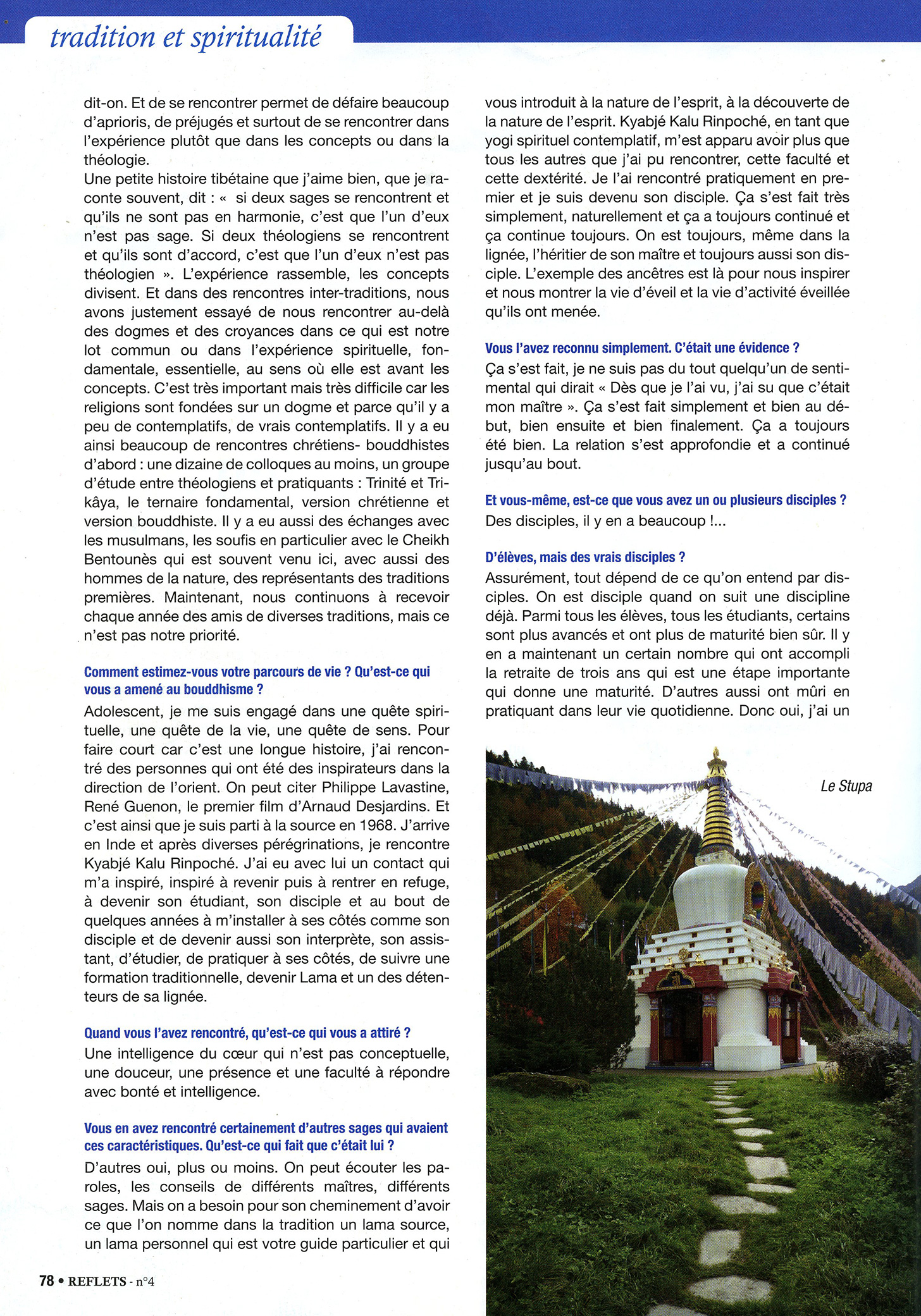 tradition et spiritualité

dit-on. Et de se rencontrer permet de défaire beaucoup d'aprioris, de préjugés et surtout de se rencontrer dans l'expérience plutôt que dans les concepts ou dans la théologie.
Une petite histoire tibétaine que j'aime bien, que je raconte souvent, dit : « si deux sages se rencontrent et qu'ils ne sont pas en harmonie, c'est que l'un d'eux n'est pas sage. Si deux théologiens se rencontrent et qu'ils sont d'accord, c'est que l'un d'eux n'est pas théologien ». L'expérience rassemble, les concepts divisent. Et dans des rencontres inter-traditions, nous avons justement essayé de nous rencontrer au-delà des dogmes et des croyances dans ce qui est notre lot commun ou dans l'expérience spirituelle, fondamentale, essentielle, au sens où elle est avant les concepts. C'est très important mais très difficile car les religions sont fondées sur un dogme et parce qu'il y a peu de contemplatifs, de vrais contemplatifs. Il y a eu ainsi beaucoup de rencontres chrétiens- bouddhistes d'abord : une dizaine de colloques au moins, un groupe d'étude entre théologiens et pratiquants : Trinité et Trikâya, le ternaire fondamental, version chrétienne et version bouddhiste. Il y a eu aussi des échanges avec les musulmans, les soufis en particulier avec le Cheikh Bentounès qui est souvent venu ici, avec aussi des hommes de la nature, des représentants des traditions premières. Maintenant, nous continuons à recevoir chaque année des amis de diverses traditions, mais ce n'est pas notre priorité.

Comment estimez-vous votre parcours de vie ? Qu'est-ce qui vous a amené au bouddhisme ?
Adolescent, je me suis engagé dans une quête spirituelle, une quête de la vie, une quête de sens. Pour faire court car c'est une longue histoire, j'ai rencontré des personnes qui ont été des inspirateurs dans la direction de l'orient. On peut citer Philippe Lavastine, René Guenon, le premier film d'Arnaud Desjardins. Et c'est ainsi que je suis parti à la source en 1968. J'arrive en Inde et après diverses pérégrinations, je rencontre Kyabjé Kalu Rinpoché. J'ai eu avec lui un contact qui m'a inspiré, inspiré à revenir puis à rentrer en refuge, à devenir son étudiant, son disciple et au bout de quelques années à m'installer à ses côtés comme son disciple et de devenir aussi son interprète, son assistant, d'étudier, de pratiquer à ses côtés, de suivre une formation traditionnelle, devenir Lama et un des détenteurs de sa lignée.

Quand vous l'avez rencontré, qu'est-ce qui vous a attiré ?
Une intelligence du cœur qui n'est pas conceptuelle, une douceur, une présence et une faculté à répondre avec bonté et intelligence.

Vous en avez rencontré certainement d'autres sages qui avaient ces caractéristiques. Qu'est-ce qui fait que c'était lui ?
D'autres oui, plus ou moins. On peut écouter les paroles, les conseils de différents maîtres, différents sages. Mais on a besoin pour son cheminement d'avoir ce que l'on nomme dans la tradition un lama source, un lama personnel qui est votre guide particulier et qui vous introduit à la nature de l'esprit, à la découverte de la nature de l'esprit. Kyabjé Kalu Rinpoché, en tant que yogi spirituel contemplatif, m'est apparu avoir plus que tous les autres que j'ai pu rencontrer, cette faculté et cette dextérité. Je l'ai rencontré pratiquement en premier et je suis devenu son disciple. Ça s'est fait très simplement, naturellement et ça a toujours continué et ça continue toujours. On est toujours, même dans la lignée, l'héritier de son maître et toujours aussi son disciple. L'exemple des ancêtres est là pour nous inspirer et nous montrer la vie d'éveil et la vie d'activité éveillée qu'ils ont menée.

Vous l'avez reconnu simplement. C'était une évidence ?
Ça s'est fait, je ne suis pas du tout quelqu'un de sentimental qui dirait « Dès que je l'ai vu, j'ai su que c'était mon maître ». Ça s'est fait simplement et bien au début, bien ensuite et bien finalement. Ça a toujours été bien. La relation s'est approfondie et a continué jusqu'au bout.

Et vous-même, est-ce que vous avez un ou plusieurs disciples ?
Des disciples, il y en a beaucoup !...

D'élèves, mais des vrais disciples ?
Assurément, tout dépend de ce qu'on entend par disciples. On est disciple quand on suit une discipline déjà. Parmi tous les élèves, tous les étudiants, certains sont plus avancés et ont plus de maturité bien sûr. Il y en a maintenant un certain nombre qui ont accompli la retraite de trois ans qui est une étape importante qui donne une maturité. D'autres aussi ont mûri en pratiquant dans leur vie quotidienne. Donc oui, j'ai un

Le Stupa

78 • REFLETS - n°4